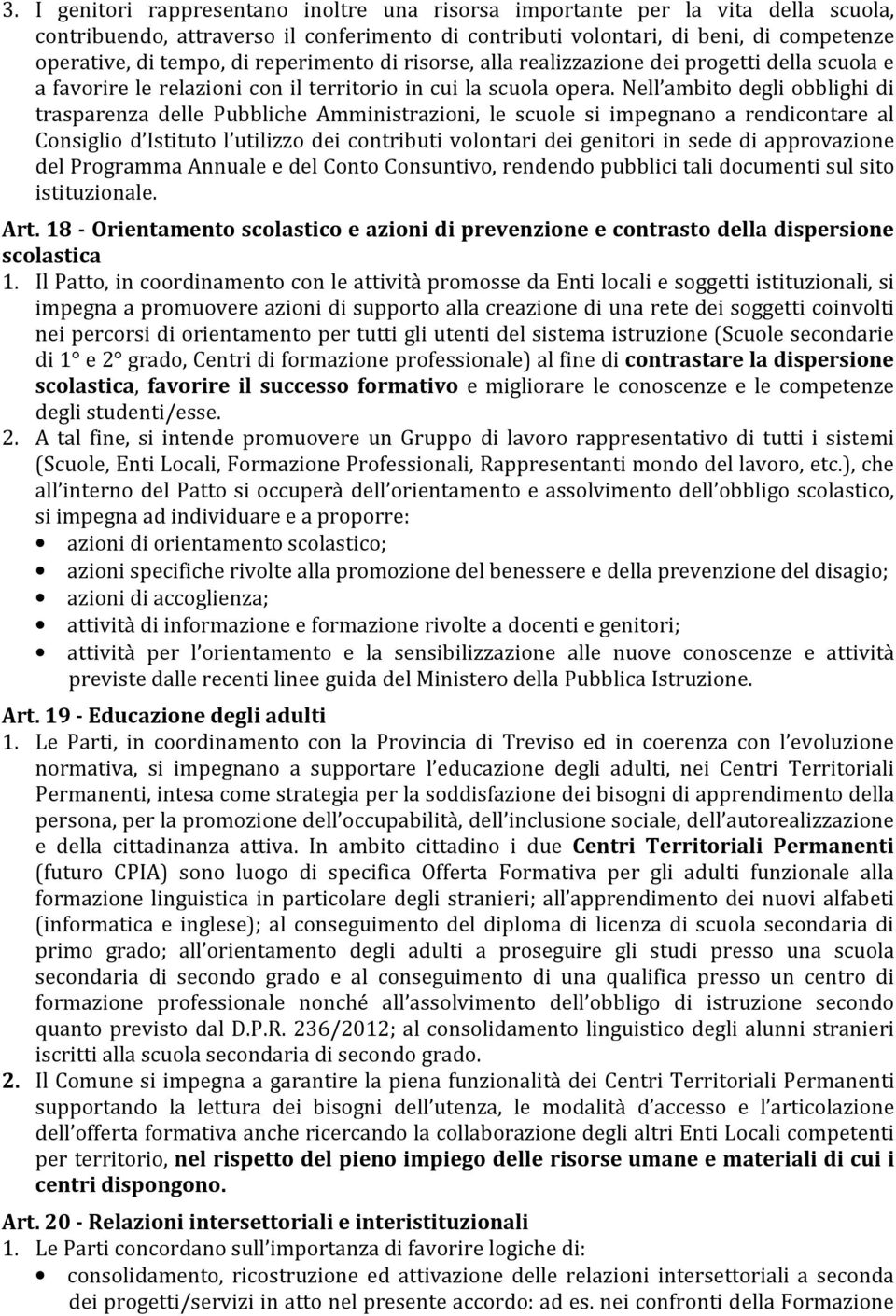 3. I genitori rappresentano inoltre una risorsa importante per la vita della scuola, contribuendo, attraverso il conferimento di contributi volontari, di beni, di competenze operative, di tempo, di reperimento di risorse, alla realizzazione dei progetti della scuola e a favorire le relazioni con il territorio in cui la scuola opera. Nell'ambito degli obblighi di trasparenza delle Pubbliche Amministrazioni, le scuole si impegnano a rendicontare al Consiglio d'Istituto l'utilizzo dei contributi volontari dei genitori in sede di approvazione del Programma Annuale e del Conto Consuntivo, rendendo pubblici tali documenti sul sito istituzionale.

Art. 18 - Orientamento scolastico e azioni di prevenzione e contrasto della dispersione scolastica

1. Il Patto, in coordinamento con le attività promosse da Enti locali e soggetti istituzionali, si impegna a promuovere azioni di supporto alla creazione di una rete dei soggetti coinvolti nei percorsi di orientamento per tutti gli utenti del sistema istruzione (Scuole secondarie di 1° e 2° grado, Centri di formazione professionale) al fine di contrastare la dispersione scolastica, favorire il successo formativo e migliorare le conoscenze e le competenze degli studenti/esse.

2. A tal fine, si intende promuovere un Gruppo di lavoro rappresentativo di tutti i sistemi (Scuole, Enti Locali, Formazione Professionali, Rappresentanti mondo del lavoro, etc.), che all'interno del Patto si occuperà dell'orientamento e assolvimento dell'obbligo scolastico, si impegna ad individuare e a proporre:
• azioni di orientamento scolastico;
• azioni specifiche rivolte alla promozione del benessere e della prevenzione del disagio;
• azioni di accoglienza;
• attività di informazione e formazione rivolte a docenti e genitori;
• attività per l'orientamento e la sensibilizzazione alle nuove conoscenze e attività previste dalle recenti linee guida del Ministero della Pubblica Istruzione.

Art. 19 - Educazione degli adulti

1. Le Parti, in coordinamento con la Provincia di Treviso ed in coerenza con l'evoluzione normativa, si impegnano a supportare l'educazione degli adulti, nei Centri Territoriali Permanenti, intesa come strategia per la soddisfazione dei bisogni di apprendimento della persona, per la promozione dell'occupabilità, dell'inclusione sociale, dell'autorealizzazione e della cittadinanza attiva. In ambito cittadino i due Centri Territoriali Permanenti (futuro CPIA) sono luogo di specifica Offerta Formativa per gli adulti funzionale alla formazione linguistica in particolare degli stranieri; all'apprendimento dei nuovi alfabeti (informatica e inglese); al conseguimento del diploma di licenza di scuola secondaria di primo grado; all'orientamento degli adulti a proseguire gli studi presso una scuola secondaria di secondo grado e al conseguimento di una qualifica presso un centro di formazione professionale nonché all'assolvimento dell'obbligo di istruzione secondo quanto previsto dal D.P.R. 236/2012; al consolidamento linguistico degli alunni stranieri iscritti alla scuola secondaria di secondo grado.

2. Il Comune si impegna a garantire la piena funzionalità dei Centri Territoriali Permanenti supportando la lettura dei bisogni dell'utenza, le modalità d'accesso e l'articolazione dell'offerta formativa anche ricercando la collaborazione degli altri Enti Locali competenti per territorio, nel rispetto del pieno impiego delle risorse umane e materiali di cui i centri dispongono.

Art. 20 - Relazioni intersettoriali e interistituzionali

1. Le Parti concordano sull'importanza di favorire logiche di:
• consolidamento, ricostruzione ed attivazione delle relazioni intersettoriali a seconda dei progetti/servizi in atto nel presente accordo: ad es. nei confronti della Formazione